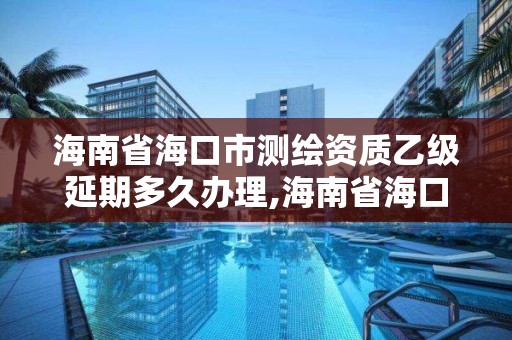 海南省海口市测绘资质乙级延期多久办理,海南省海口